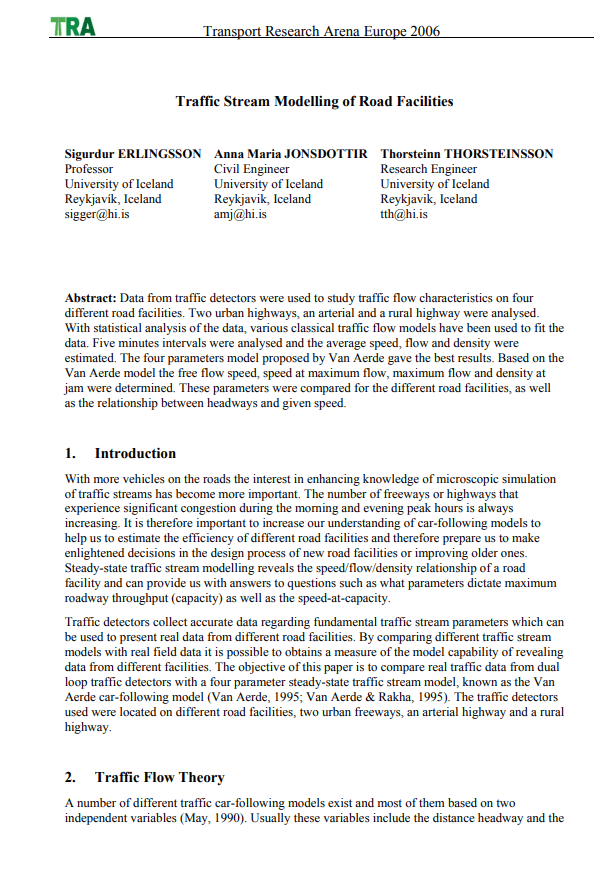 TRA Transport Research Arena Europe 2006

Traffic Stream Modelling of Road Facilities

Sigurdur ERLINGSSON
Professor
University of Iceland
Reykjavik, Iceland
sigger@hi.is

Anna Maria JONSDOTTIR
Civil Engineer
University of Iceland
Reykjavik, Iceland
amj@hi.is

Thorsteinn THORSTEINSSON
Research Engineer
University of Iceland
Reykjavik, Iceland
tth@hi.is

Abstract: Data from traffic detectors were used to study traffic flow characteristics on four different road facilities. Two urban highways, an arterial and a rural highway were analysed. With statistical analysis of the data, various classical traffic flow models have been used to fit the data. Five minutes intervals were analysed and the average speed, flow and density were estimated. The four parameters model proposed by Van Aerde gave the best results. Based on the Van Aerde model the free flow speed, speed at maximum flow, maximum flow and density at jam were determined. These parameters were compared for the different road facilities, as well as the relationship between headways and given speed.

1. Introduction

With more vehicles on the roads the interest in enhancing knowledge of microscopic simulation of traffic streams has become more important. The number of freeways or highways that experience significant congestion during the morning and evening peak hours is always increasing. It is therefore important to increase our understanding of car-following models to help us to estimate the efficiency of different road facilities and therefore prepare us to make enlightened decisions in the design process of new road facilities or improving older ones. Steady-state traffic stream modelling reveals the speed/flow/density relationship of a road facility and can provide us with answers to questions such as what parameters dictate maximum roadway throughput (capacity) as well as the speed-at-capacity.

Traffic detectors collect accurate data regarding fundamental traffic stream parameters which can be used to present real data from different road facilities. By comparing different traffic stream models with real field data it is possible to obtains a measure of the model capability of revealing data from different facilities. The objective of this paper is to compare real traffic data from dual loop traffic detectors with a four parameter steady-state traffic stream model, known as the Van Aerde car-following model (Van Aerde, 1995; Van Aerde & Rakha, 1995). The traffic detectors used were located on different road facilities, two urban freeways, an arterial highway and a rural highway.

2. Traffic Flow Theory

A number of different traffic car-following models exist and most of them based on two independent variables (May, 1990). Usually these variables include the distance headway and the